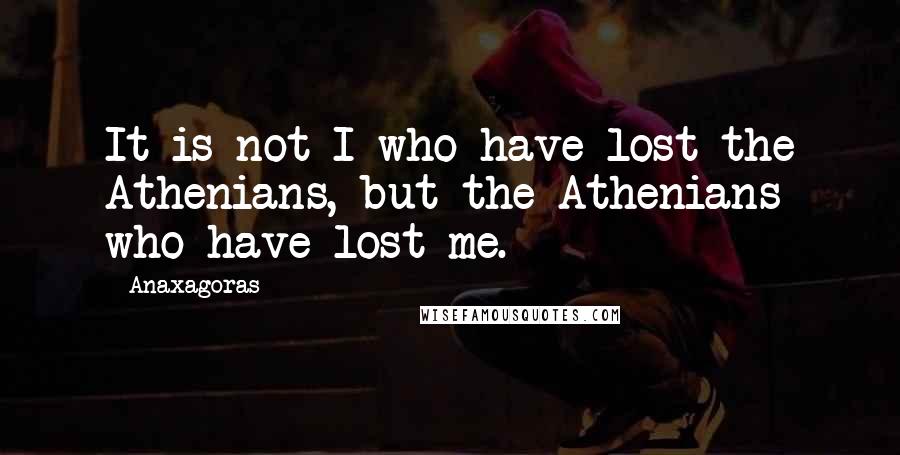 It is not I who have lost the Athenians, but the Athenians who have lost me.

Anaxagoras

WISEFAMOUSQUOTES.COM